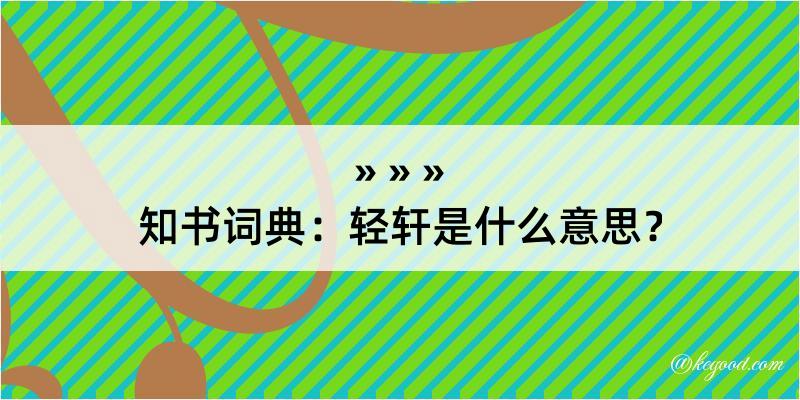 » » »
知书词典：轻轩是什么意思？

@kegood.com